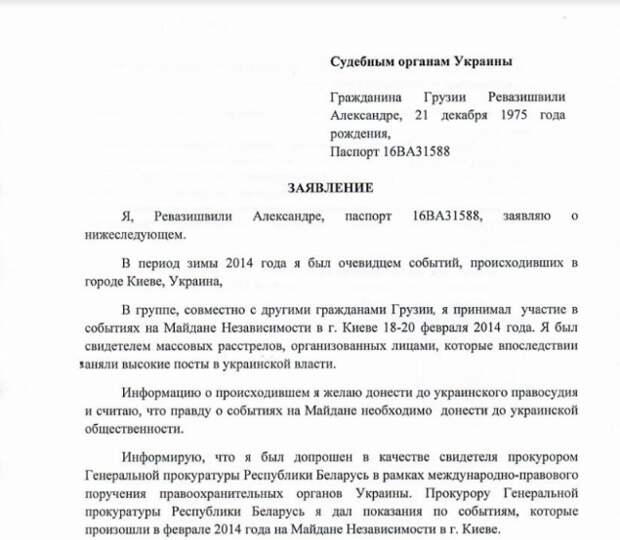 Судебным органам Украины

Гражданина Грузии Ревазишвили Александре, 21 декабря 1975 года рождения,
Паспорт 16ВА31588

ЗАЯВЛЕНИЕ

Я, Ревазишвили Александре, паспорт 16ВА31588, заявляю о нижеследующем.

В период зимы 2014 года я был очевидцем событий, происходивших в городе Киеве, Украина,

В группе, совместно с другими гражданами Грузии, я принимал участие в событиях на Майдане Независимости в г. Киеве 18-20 февраля 2014 года. Я был свидетелем массовых расстрелов, организованных лицами, которые впоследствии заняли высокие посты в украинской власти.

Информацию о происходившем я желаю донести до украинского правосудия и считаю, что правду о событиях на Майдане необходимо донести до украинской общественности.

Информирую, что я был допрошен в качестве свидетеля прокурором Генеральной прокуратуры Республики Беларусь в рамках международно-правового поручения правоохранительных органов Украины. Прокурору Генеральной прокуратуры Республики Беларусь я дал показания по событиям, которые произошли в феврале 2014 года на Майдане Независимости в г. Киеве.